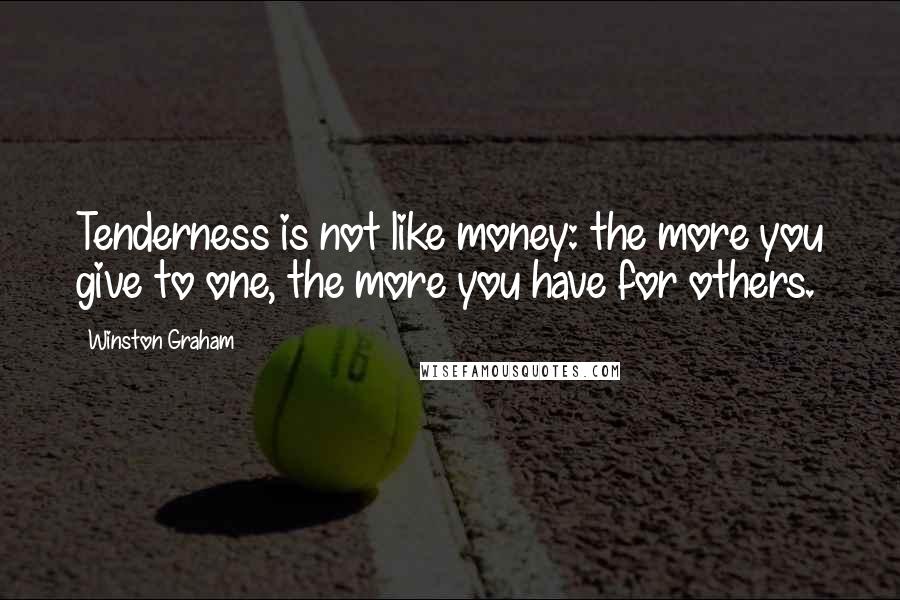 Tenderness is not like money: the more you give to one, the more you have for others.

Winston Graham

16

WISEFAMOUSQUOTES.COM